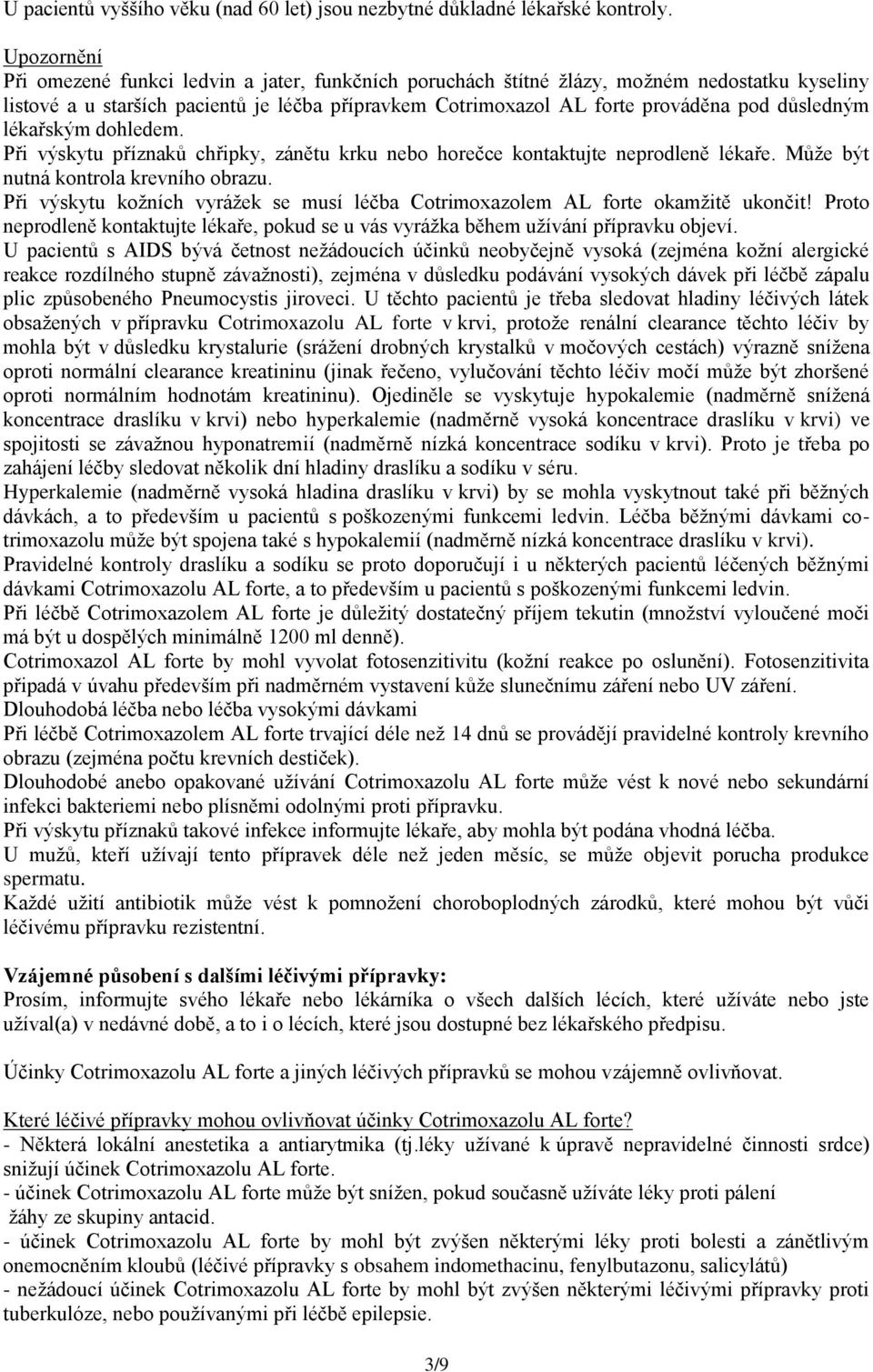 U pacientů vyššího věku (nad 60 let) jsou nezbytné důkladné lékařské kontroly.

Upozornění
Při omezené funkci ledvin a jater, funkčních poruchách štítné žlázy, možném nedostatku kyseliny listové a u starších pacientů je léčba přípravkem Cotrimoxazol AL forte prováděna pod důsledným lékařským dohledem.
Při výskytu příznaků chřipky, zánětu krku nebo horečce kontaktujte neprodleně lékaře. Může být nutná kontrola krevního obrazu.
Při výskytu kožních vyrážek se musí léčba Cotrimoxazolem AL forte okamžitě ukončit! Proto neprodleně kontaktujte lékaře, pokud se u vás vyrážka během užívání přípravku objeví.
U pacientů s AIDS bývá četnost nežádoucích účinků neobyčejně vysoká (zejména kožní alergické reakce rozdílného stupně závažnosti), zejména v důsledku podávání vysokých dávek při léčbě zápalu plic způsobeného Pneumocystis jiroveci. U těchto pacientů je třeba sledovat hladiny léčivých látek obsažených v přípravku Cotrimoxazolu AL forte v krvi, protože renální clearance těchto léčiv by mohla být v důsledku krystalurie (srážení drobných krystalků v močových cestách) výrazně snížena oproti normální clearance kreatininu (jinak řečeno, vylučování těchto léčiv močí může být zhoršené oproti normálním hodnotám kreatininu). Ojediněle se vyskytuje hypokalemie (nadměrně snížená koncentrace draslíku v krvi) nebo hyperkalemie (nadměrně vysoká koncentrace draslíku v krvi) ve spojitosti se závažnou hyponatremií (nadměrně nízká koncentrace sodíku v krvi). Proto je třeba po zahájení léčby sledovat několik dní hladiny draslíku a sodíku v séru.
Hyperkalemie (nadměrně vysoká hladina draslíku v krvi) by se mohla vyskytnout také při běžných dávkách, a to především u pacientů s poškozenými funkcemi ledvin. Léčba běžnými dávkami cotrimoxazolu může být spojena také s hypokalemií (nadměrně nízká koncentrace draslíku v krvi).
Pravidelné kontroly draslíku a sodíku se proto doporučují i u některých pacientů léčených běžnými dávkami Cotrimoxazolu AL forte, a to především u pacientů s poškozenými funkcemi ledvin.
Při léčbě Cotrimoxazolem AL forte je důležitý dostatečný příjem tekutin (množství vyloučené moči má být u dospělých minimálně 1200 ml denně).
Cotrimoxazol AL forte by mohl vyvolat fotosenzitivitu (kožní reakce po oslunění). Fotosenzitivita připadá v úvahu především při nadměrném vystavení kůže slunečnímu záření nebo UV záření.
Dlouhodobá léčba nebo léčba vysokými dávkami
Při léčbě Cotrimoxazolem AL forte trvající déle než 14 dnů se provádějí pravidelné kontroly krevního obrazu (zejména počtu krevních destiček).
Dlouhodobé anebo opakované užívání Cotrimoxazolu AL forte může vést k nové nebo sekundární infekci bakteriemi nebo plísněmi odolnými proti přípravku.
Při výskytu příznaků takové infekce informujte lékaře, aby mohla být podána vhodná léčba.
U mužů, kteří užívají tento přípravek déle než jeden měsíc, se může objevit porucha produkce spermatu.
Každé užití antibiotik může vést k pomnožení choroboplodných zárodků, které mohou být vůči léčivému přípravku rezistentní.

Vzájemné působení s dalšími léčivými přípravky:
Prosím, informujte svého lékaře nebo lékárníka o všech dalších lécích, které užíváte nebo jste užíval(a) v nedávné době, a to i o lécích, které jsou dostupné bez lékařského předpisu.

Účinky Cotrimoxazolu AL forte a jiných léčivých přípravků se mohou vzájemně ovlivňovat.

Které léčivé přípravky mohou ovlivňovat účinky Cotrimoxazolu AL forte?
- Některá lokální anestetika a antiarytmika (tj.léky užívané k úpravě nepravidelné činnosti srdce) snižují účinek Cotrimoxazolu AL forte.
- účinek Cotrimoxazolu AL forte může být snížen, pokud současně užíváte léky proti pálení žáhy ze skupiny antacid.
- účinek Cotrimoxazolu AL forte by mohl být zvýšen některými léky proti bolesti a zánětlivým onemocněním kloubů (léčivé přípravky s obsahem indomethacinu, fenylbutazonu, salicylátů)
- nežádoucí účinek Cotrimoxazolu AL forte by mohl být zvýšen některými léčivými přípravky proti tuberkulóze, nebo používanými při léčbě epilepsie.

3/9